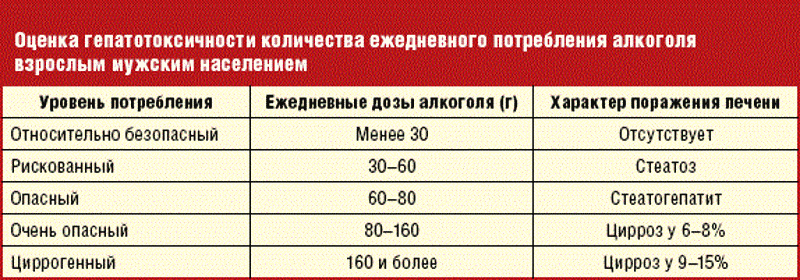 Оценка гепатотоксичности количества ежедневного потребления алкоголя взрослым мужским населением

| Уровень потребления | Ежедневные дозы алкоголя (г) | Характер поражения печени |
|---|---|---|
| Относительно безопасный | Менее 30 | Отсутствует |
| Рискованный | 30–60 | Стеатоз |
| Опасный | 60–80 | Стеатогепатит |
| Очень опасный | 80–160 | Цирроз у 6–8% |
| Циррогенный | 160 и более | Цирроз у 9–15% |